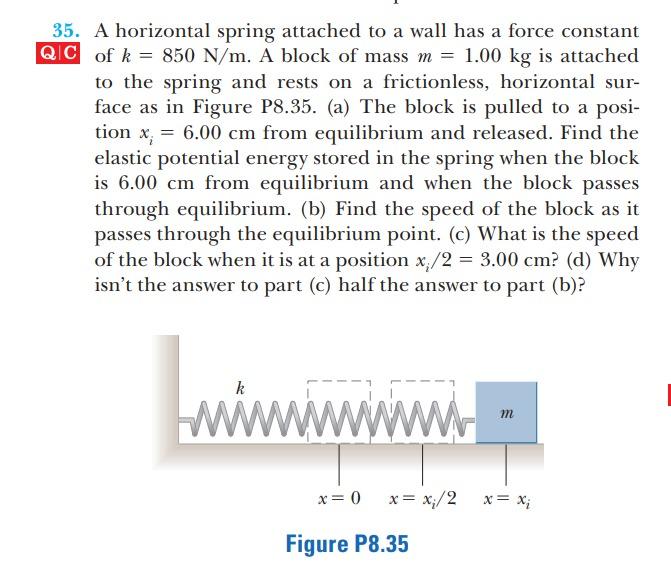 35. Q|C A horizontal spring attached to a wall has a force constant of $k = 850$ N/m. A block of mass $m = 1.00$ kg is attached to the spring and rests on a frictionless, horizontal surface as in Figure P8.35. (a) The block is pulled to a position $x_i = 6.00$ cm from equilibrium and released. Find the elastic potential energy stored in the spring when the block is 6.00 cm from equilibrium and when the block passes through equilibrium. (b) Find the speed of the block as it passes through the equilibrium point. (c) What is the speed of the block when it is at a position $x_i/2 = 3.00$ cm? (d) Why isn't the answer to part (c) half the answer to part (b)?

$k$

$m$

$x = 0$ $x = x_i/2$ $x = x_i$

Figure P8.35